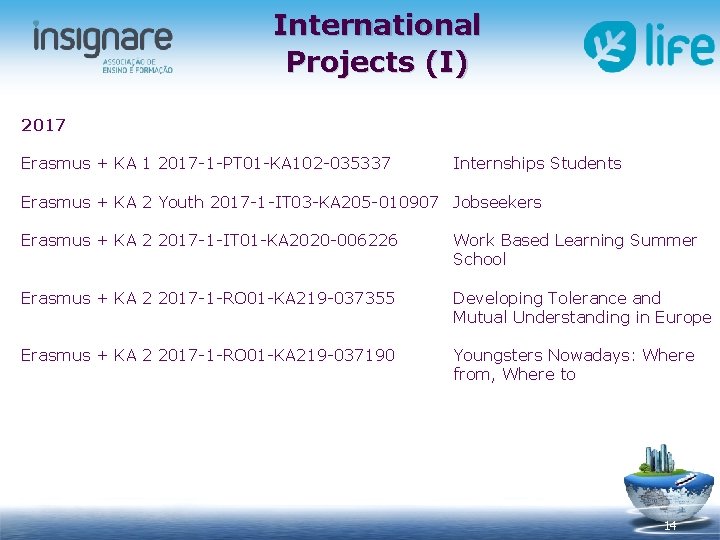 insignare
ASSOCIAÇÃO DE
ENSINO E FORMAÇÃO

International
Projects (I)

life

2017

Erasmus + KA 1 2017-1-PT01-KA102-035337 Internships Students

Erasmus + KA 2 Youth 2017-1-IT03-KA205-010907 Jobseekers

Erasmus + KA 2 2017-1-IT01-KA2020-006226 Work Based Learning Summer School

Erasmus + KA 2 2017-1-RO01-KA219-037355 Developing Tolerance and Mutual Understanding in Europe

Erasmus + KA 2 2017-1-RO01-KA219-037190 Youngsters Nowadays: Where from, Where to

14